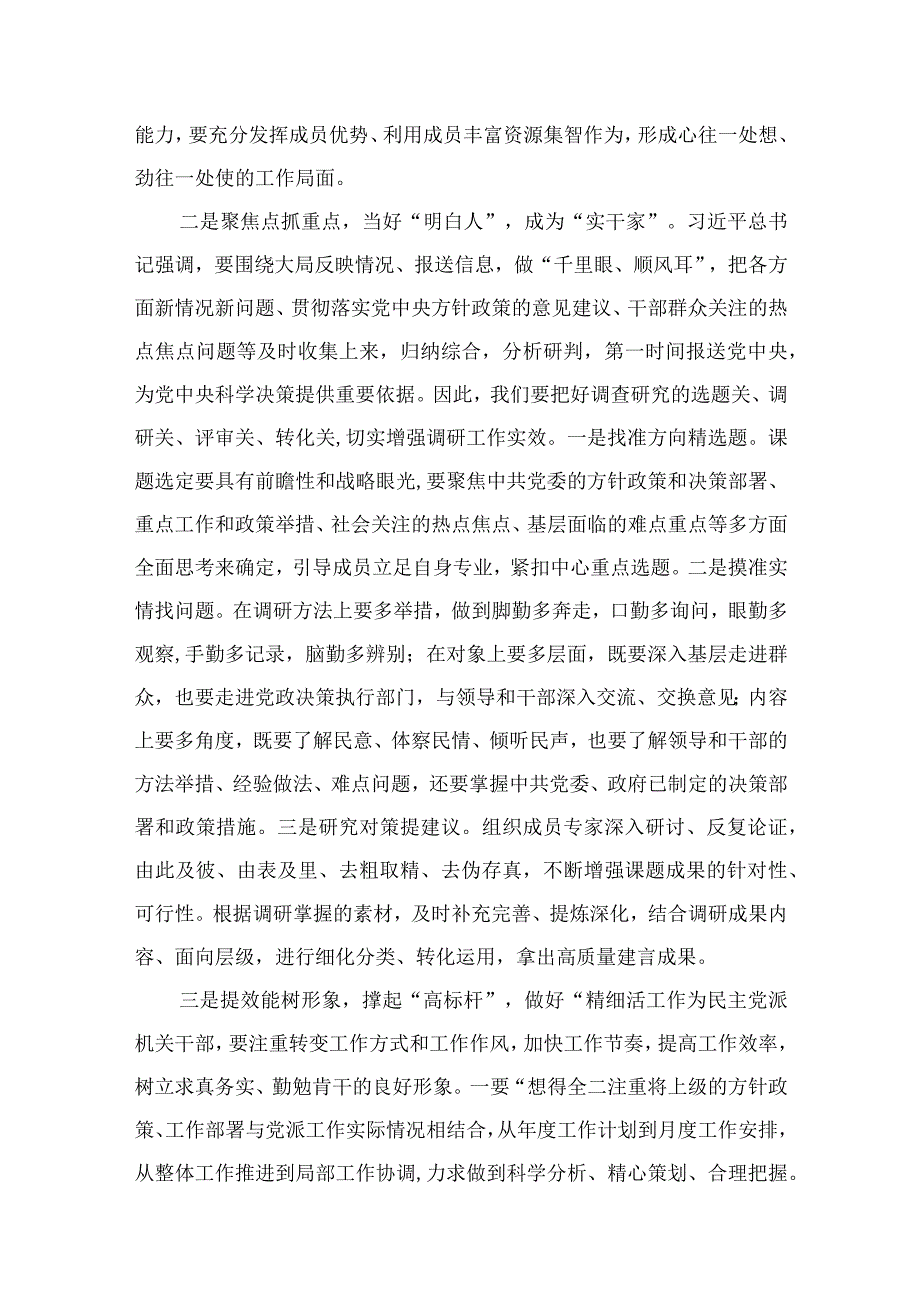 能力，要充分发挥成员优势、利用成员丰富资源集智作为，形成心往一处想、劲往一处使的工作局面。

二是聚焦点抓重点，当好“明白人”，成为“实干家”。习近平总书记强调，要围绕大局反映情况、报送信息，做“千里眼、顺风耳”，把各方面新情况新问题、贯彻落实党中央方针政策的意见建议、干部群众关注的热点焦点问题等及时收集上来，归纳综合，分析研判，第一时间报送党中央，为党中央科学决策提供重要依据。因此，我们要把好调查研究的选题关、调研关、评审关、转化关，切实增强调研工作实效。一是找准方向精选题。课题选定要具有前瞻性和战略眼光，要聚焦中共党委的方针政策和决策部署、重点工作和政策举措、社会关注的热点焦点、基层面临的难点重点等多方面全面思考来确定，引导成员立足自身专业，紧扣中心重点选题。二是摸准实情找问题。在调研方法上要多举措，做到脚勤多奔走，口勤多询问，眼勤多观察，手勤多记录，脑勤多辨别；在对象上要多层面，既要深入基层走进群众，也要走进党政决策执行部门，与领导和干部深入交流、交换意见；内容上要多角度，既要了解民意、体察民情、倾听民声，也要了解领导和干部的方法举措、经验做法、难点问题，还要掌握中共党委、政府已制定的决策部署和政策措施。三是研究对策提建议。组织成员专家深入研讨、反复论证，由此及彼、由表及里、去粗取精、去伪存真，不断增强课题成果的针对性、可行性。根据调研掌握的素材，及时补充完善、提炼深化，结合调研成果内容、面向层级，进行细化分类、转化运用，拿出高质量建言成果。

三是提效能树形象，撑起“高标杆”，做好“精细活工作为民主党派机关干部，要注重转变工作方式和工作作风，加快工作节奏，提高工作效率，树立求真务实、勤勉肯干的良好形象。一要“想得全二注重将上级的方针政策、工作部署与党派工作实际情况相结合，从年度工作计划到月度工作安排，从整体工作推进到局部工作协调，力求做到科学分析、精心策划、合理把握。